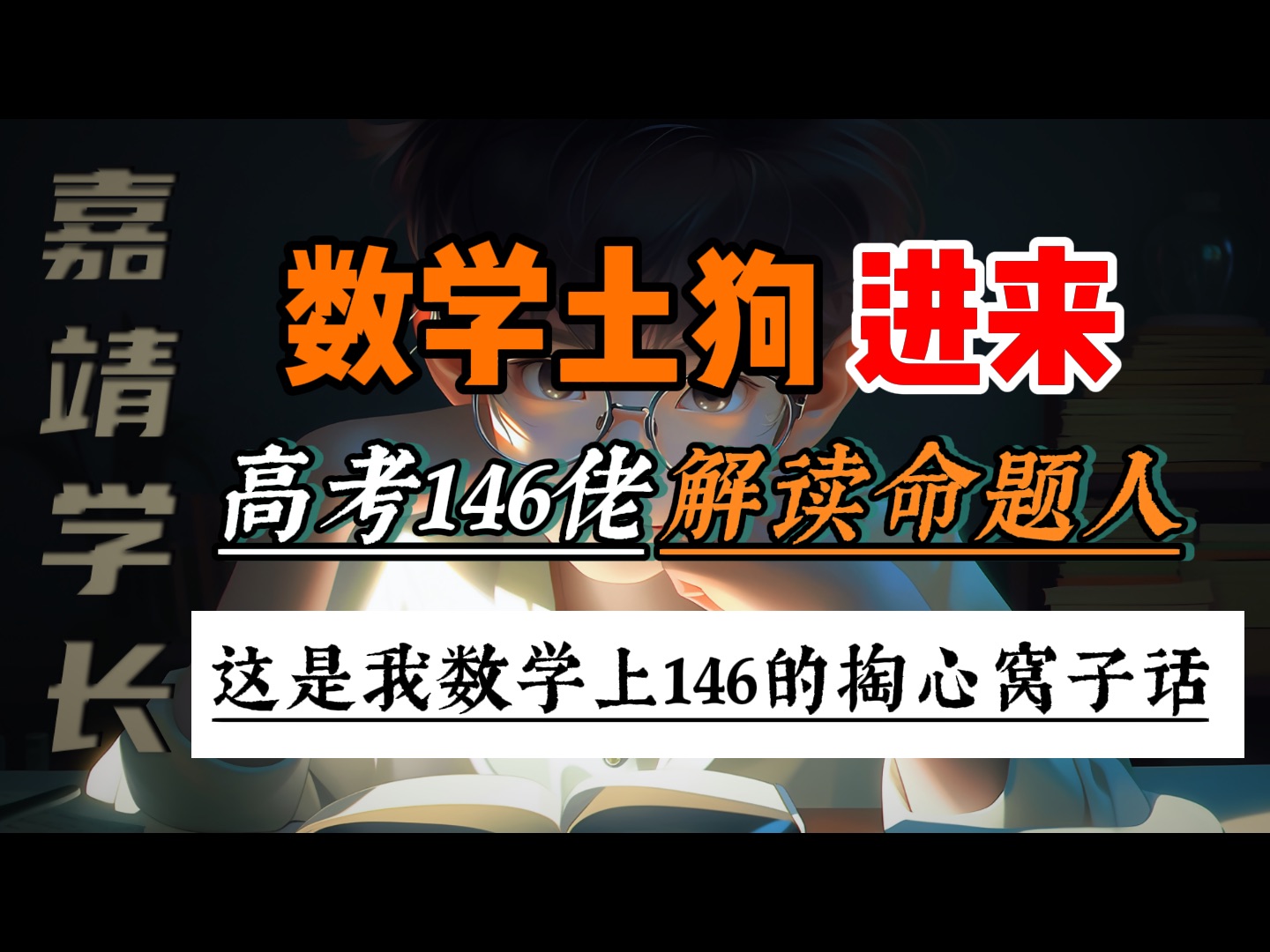 嘉靖学长

数学土狗 进来

高考146佬 解读命题人

这是我数学上146的掏心窝子话